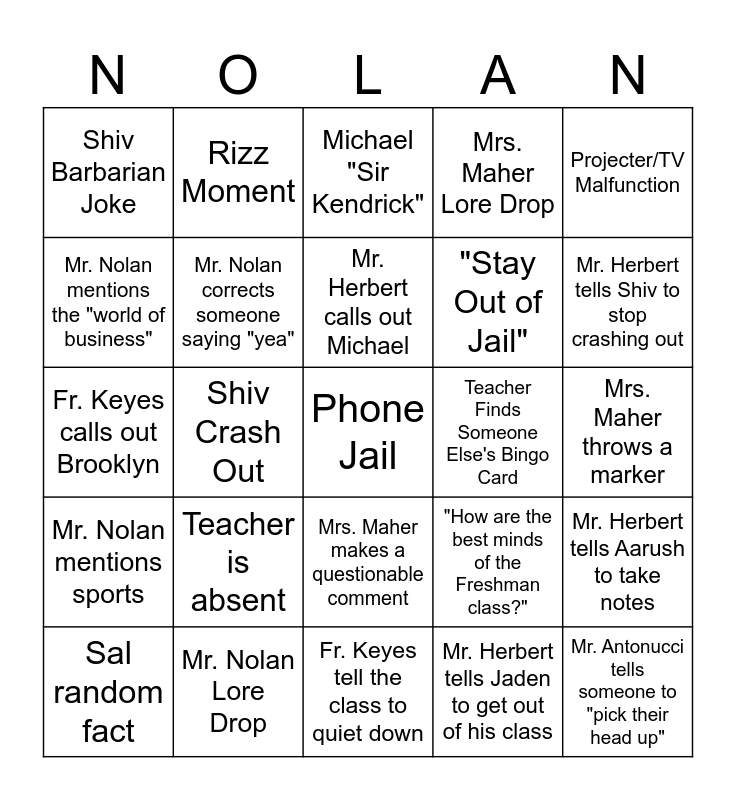 | N | O | L | A | N |
|---|---|---|---|---|
| Shiv Barbarian Joke | Rizz Moment | Michael "Sir Kendrick" | Mrs. Maher Lore Drop | Projecter/TV Malfunction |
| Mr. Nolan mentions the "world of business" | Mr. Nolan corrects someone saying "yea" | Mr. Herbert calls out Michael | "Stay Out of Jail" | Mr. Herbert tells Shiv to stop crashing out |
| Fr. Keyes calls out Brooklyn | Shiv Crash Out | Phone Jail | Teacher Finds Someone Else's Bingo Card | Mrs. Maher throws a marker |
| Mr. Nolan mentions sports | Teacher is absent | Mrs. Maher makes a questionable comment | "How are the best minds of the Freshman class?" | Mr. Herbert tells Aarush to take notes |
| Sal random fact | Mr. Nolan Lore Drop | Fr. Keyes tell the class to quiet down | Mr. Herbert tells Jaden to get out of his class | Mr. Antonucci tells someone to "pick their head up" |